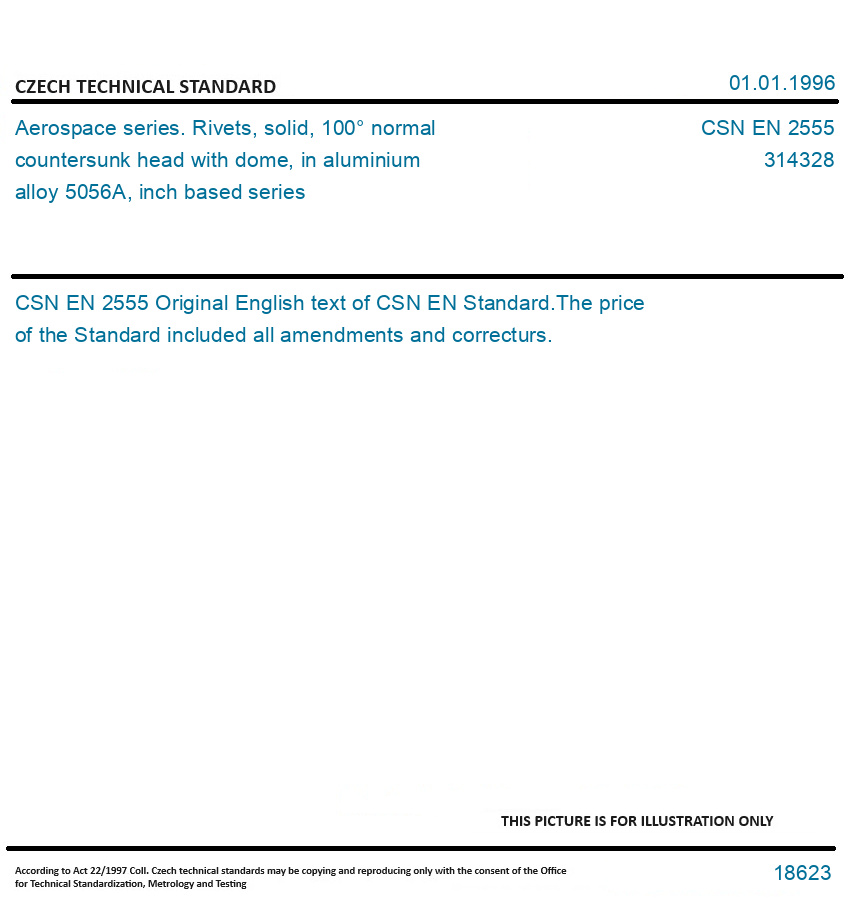 CZECH TECHNICAL STANDARD

01.01.1996

Aerospace series. Rivets, solid, 100° normal countersunk head with dome, in aluminium alloy 5056A, inch based series

CSN EN 2555
314328

CSN EN 2555 Original English text of CSN EN Standard.The price of the Standard included all amendments and correcturs.

THIS PICTURE IS FOR ILLUSTRATION ONLY

According to Act 22/1997 Coll. Czech technical standards may be copying and reproducing only with the consent of the Office for Technical Standardization, Metrology and Testing

18623